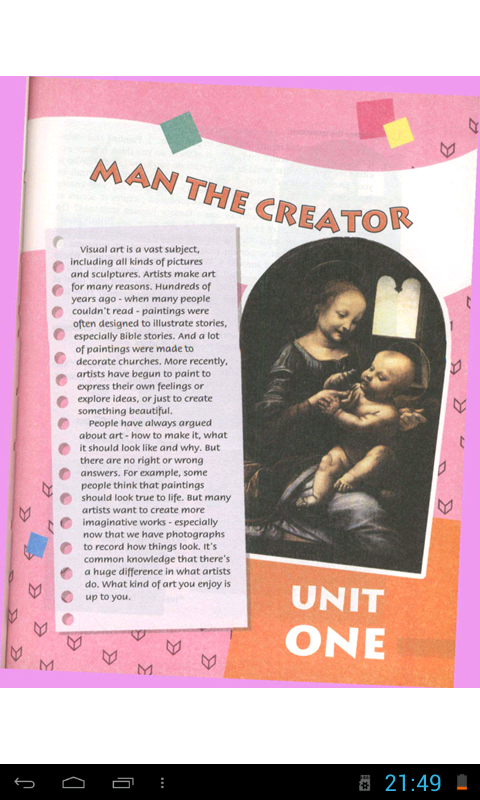 MAN THE CREATOR

Visual art is a vast subject, including all kinds of pictures and sculptures. Artists make art for many reasons. Hundreds of years ago - when many people couldn't read - paintings were often designed to illustrate stories, especially Bible stories. And a lot of paintings were made to decorate churches. More recently, artists have begun to paint to express their own feelings or explore ideas, or just to create something beautiful.

People have always argued about art - how to make it, what it should look like and why. But there are no right or wrong answers. For example, some people think that paintings should look true to life. But many artists want to create more imaginative works - especially now that we have photographs to record how things look. It's common knowledge that there's a huge difference in what artists do. What kind of art you enjoy is up to you.

UNIT ONE

21:49